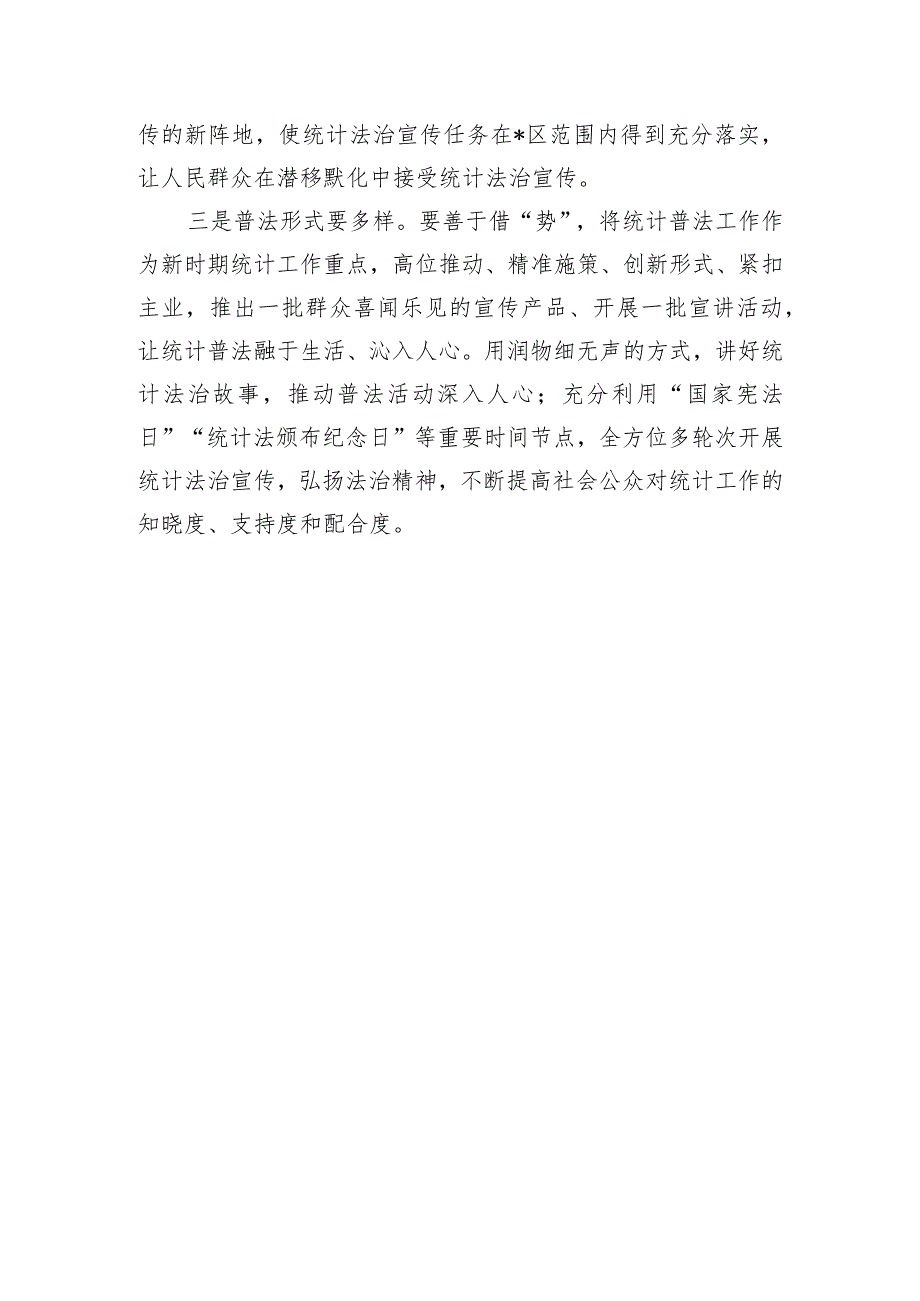 传的新阵地，使统计法治宣传任务在*区范围内得到充分落实，让人民群众在潜移默化中接受统计法治宣传。

三是普法形式要多样。要善于借“势”，将统计普法工作作为新时期统计工作重点，高位推动、精准施策、创新形式、紧扣主业，推出一批群众喜闻乐见的宣传产品、开展一批宣讲活动，让统计普法融于生活、沁入人心。用润物细无声的方式，讲好统计法治故事，推动普法活动深入人心；充分利用“国家宪法日”“统计法颁布纪念日”等重要时间节点，全方位多轮次开展统计法治宣传，弘扬法治精神，不断提高社会公众对统计工作的知晓度、支持度和配合度。